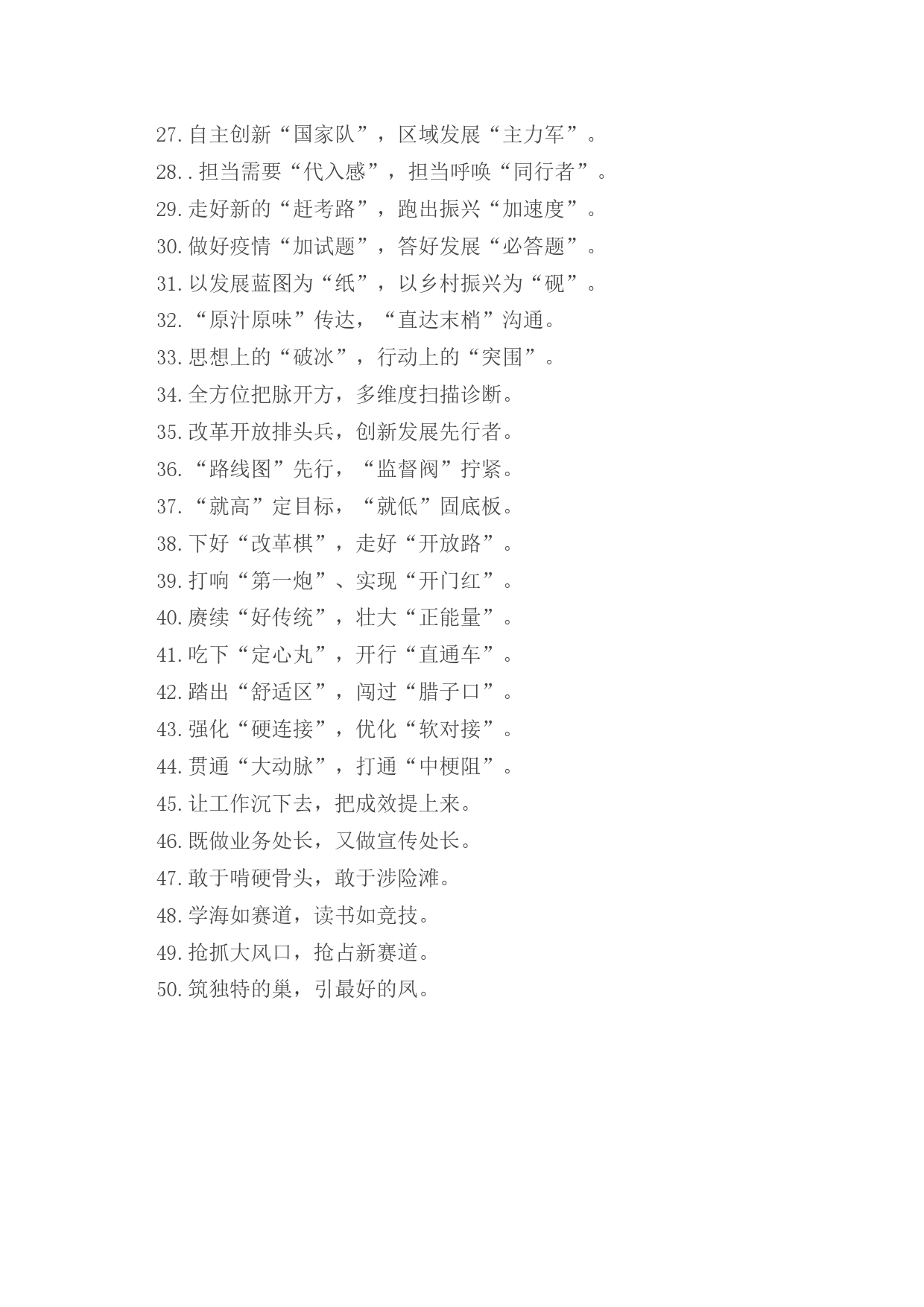 27.自主创新“国家队”，区域发展“主力军”。
28..担当需要“代入感”，担当呼唤“同行者”。
29.走好新的“赶考路”，跑出振兴“加速度”。
30.做好疫情“加试题”，答好发展“必答题”。
31.以发展蓝图为“纸”，以乡村振兴为“砚”。
32.“原汁原味”传达，“直达末梢”沟通。
33.思想上的“破冰”，行动上的“突围”。
34.全方位把脉开方，多维度扫描诊断。
35.改革开放排头兵，创新发展先行者。
36.“路线图”先行，“监督阀”拧紧。
37.“就高”定目标，“就低”固底板。
38.下好“改革棋”，走好“开放路”。
39.打响“第一炮”、实现“开门红”。
40.赓续“好传统”，壮大“正能量”。
41.吃下“定心丸”，开行“直通车”。
42.踏出“舒适区”，闯过“腊子口”。
43.强化“硬连接”，优化“软对接”。
44.贯通“大动脉”，打通“中梗阻”。
45.让工作沉下去，把成效提上来。
46.既做业务处长，又做宣传处长。
47.敢于啃硬骨头，敢于涉险滩。
48.学海如赛道，读书如竞技。
49.抢抓大风口，抢占新赛道。
50.筑独特的巢，引最好的凤。